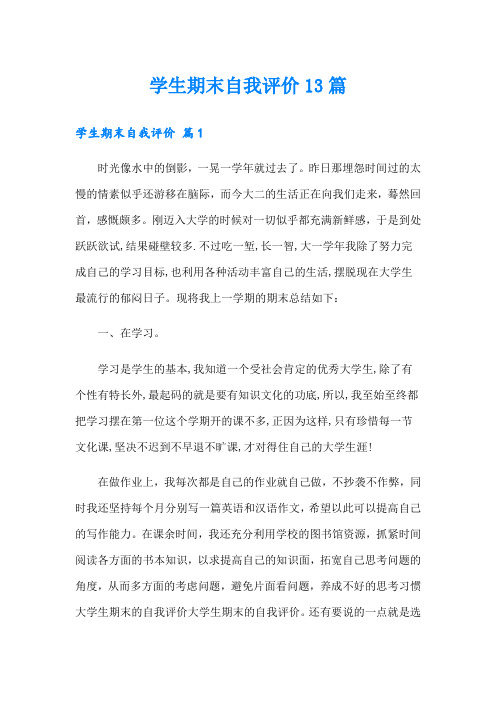 学生期末自我评价13篇

学生期末自我评价 篇1

时光像水中的倒影，一晃一学年就过去了。昨日那埋怨时间过的太慢的情素似乎还游移在脑际，而今大二的生活正在向我们走来，蓦然回首，感慨颇多。刚迈入大学的时候对一切似乎都充满新鲜感，于是到处跃跃欲试，结果碰壁较多.不过吃一堑，长一智，大一学年我除了努力完成自己的学习目标，也利用各种活动丰富自己的生活，摆脱现在大学生最流行的郁闷日子。现将我上一学期的期末总结如下：

一、在学习。

学习是学生的基本，我知道一个受社会肯定的优秀大学生，除了有个性有特长外，最起码的就是要有知识文化的功底，所以，我至始至终都把学习摆在第一位这个学期开的课不多，正因为这样，只有珍惜每一节文化课，坚决不迟到不早退不旷课，才对得住自己的大学生涯！

在做作业上，我每次都是自己的作业就自己做，不抄袭不作弊，同时我还坚持每个月分别写一篇英语和汉语作文，希望以此可以提高自己的写作能力。在课余时间，我还充分利用学校的图书馆资源，抓紧时间阅读各方面的书本知识，以求提高自己的知识面，拓宽自己思考问题的角度，从而多方面的考虑问题，避免片面看问题，养成不好的思考习惯大学生期末的自我评价大学生期末的自我评价。还有要说的一点就是选